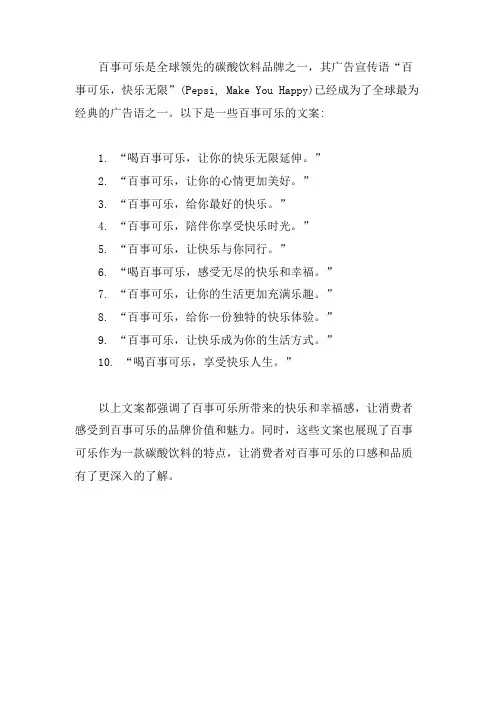 百事可乐是全球领先的碳酸饮料品牌之一，其广告宣传语“百事可乐，快乐无限”(Pepsi, Make You Happy)已经成为了全球最为经典的广告语之一。以下是一些百事可乐的文案:

1. “喝百事可乐，让你的快乐无限延伸。”
2. “百事可乐，让你的心情更加美好。”
3. “百事可乐，给你最好的快乐。”
4. “百事可乐，陪伴你享受快乐时光。”
5. “百事可乐，让快乐与你同行。”
6. “喝百事可乐，感受无尽的快乐和幸福。”
7. “百事可乐，让你的生活更加充满乐趣。”
8. “百事可乐，给你一份独特的快乐体验。”
9. “百事可乐，让快乐成为你的生活方式。”
10. “喝百事可乐，享受快乐人生。”

以上文案都强调了百事可乐所带来的快乐和幸福感，让消费者感受到百事可乐的品牌价值和魅力。同时，这些文案也展现了百事可乐作为一款碳酸饮料的特点，让消费者对百事可乐的口感和品质有了更深入的了解。